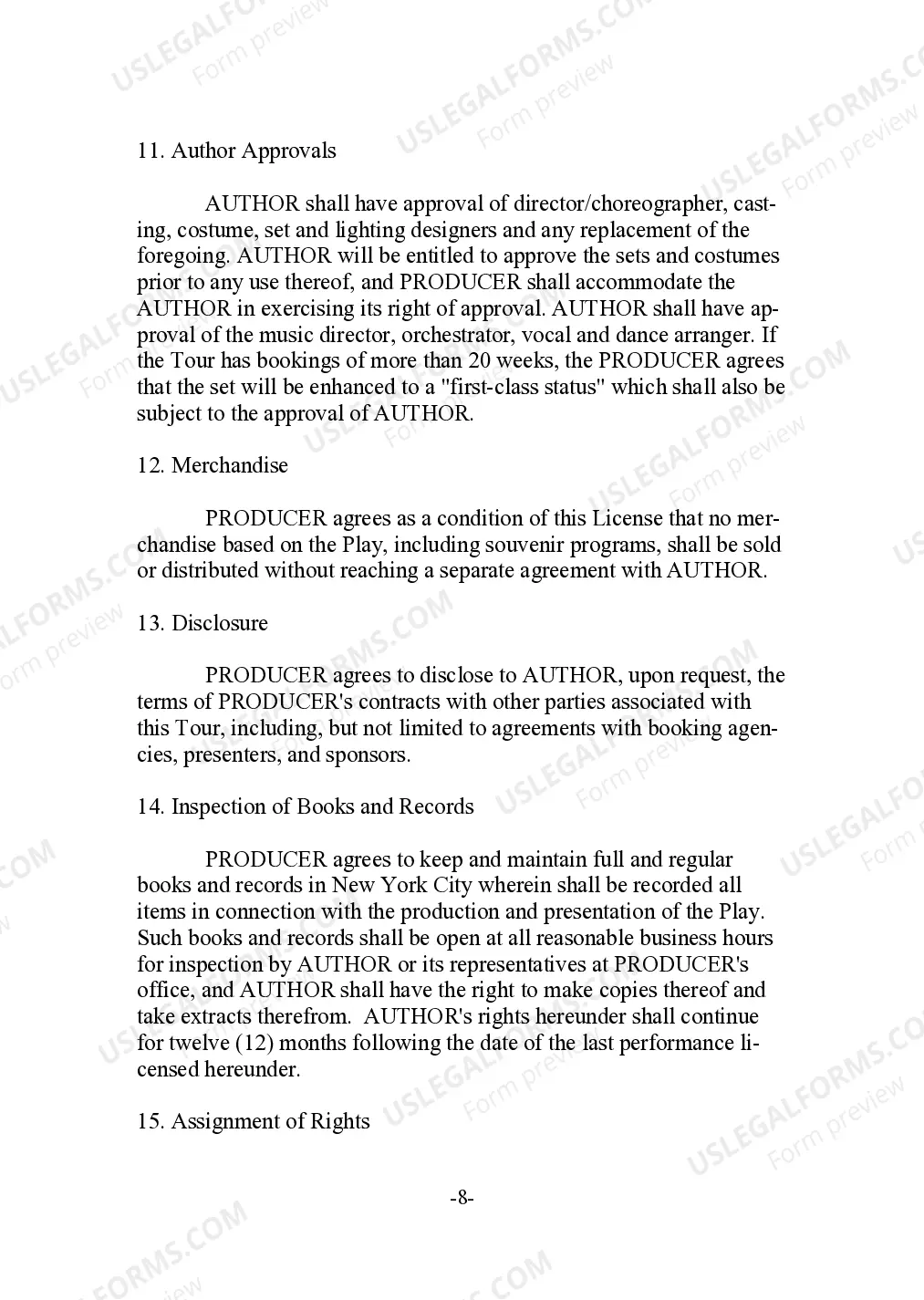 USLEGALFORMS.COM
Form preview

11. Author Approvals

AUTHOR shall have approval of director/choreographer, casting, costume, set and lighting designers and any replacement of the foregoing. AUTHOR will be entitled to approve the sets and costumes prior to any use thereof, and PRODUCER shall accommodate the AUTHOR in exercising its right of approval. AUTHOR shall have approval of the music director, orchestrator, vocal and dance arranger. If the Tour has bookings of more than 20 weeks, the PRODUCER agrees that the set will be enhanced to a "first-class status" which shall also be subject to the approval of AUTHOR.

12. Merchandise

PRODUCER agrees as a condition of this License that no merchandise based on the Play, including souvenir programs, shall be sold or distributed without reaching a separate agreement with AUTHOR.

13. Disclosure

PRODUCER agrees to disclose to AUTHOR, upon request, the terms of PRODUCER's contracts with other parties associated with this Tour, including, but not limited to agreements with booking agencies, presenters, and sponsors.

14. Inspection of Books and Records

PRODUCER agrees to keep and maintain full and regular books and records in New York City wherein shall be recorded all items in connection with the production and presentation of the Play. Such books and records shall be open at all reasonable business hours for inspection by AUTHOR or its representatives at PRODUCER's office, and AUTHOR shall have the right to make copies thereof and take extracts therefrom. AUTHOR's rights hereunder shall continue for twelve (12) months following the date of the last performance licensed hereunder.

15. Assignment of Rights

-8-